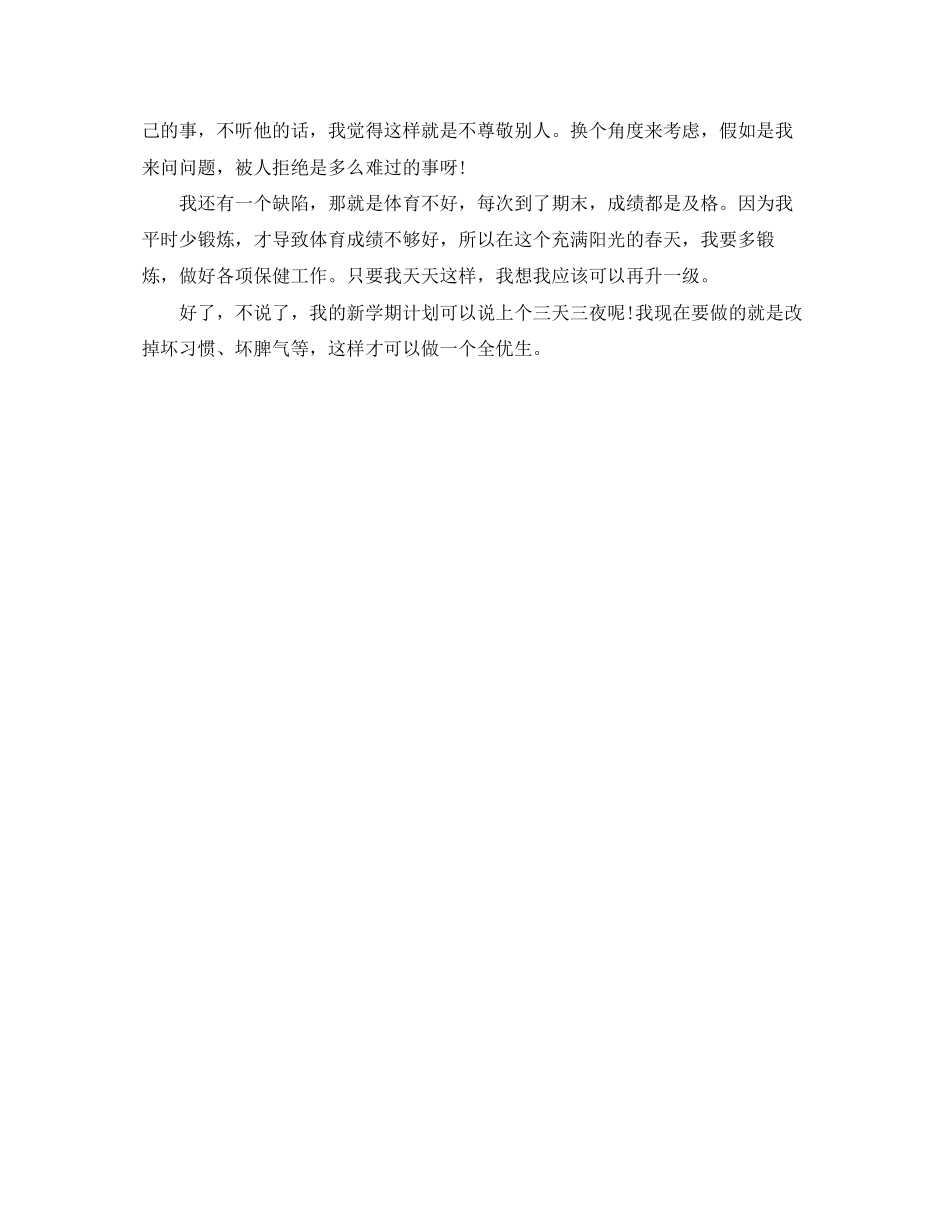 己的事，不听他的话，我觉得这样就是不尊敬别人。换个角度来考虑，假如是我来问问题，被人拒绝是多么难过的事呀!

我还有一个缺陷，那就是体育不好，每次到了期末，成绩都是及格。因为我平时少锻炼，才导致体育成绩不够好，所以在这个充满阳光的春天，我要多锻炼，做好各项保健工作。只要我天天这样，我想我应该可以再升一级。

好了，不说了，我的新学期计划可以说上个三天三夜呢!我现在要做的就是改掉坏习惯、坏脾气等，这样才可以做一个全优生。